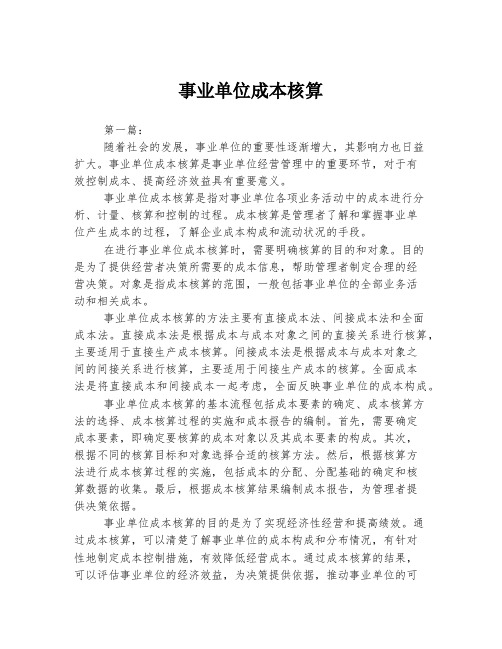 事业单位成本核算

第一篇：

随着社会的发展，事业单位的重要性逐渐增大，其影响力也日益扩大。事业单位成本核算是事业单位经营管理中的重要环节，对于有效控制成本、提高经济效益具有重要意义。

事业单位成本核算是指对事业单位各项业务活动中的成本进行分析、计量、核算和控制的过程。成本核算是管理者了解和掌握事业单位产生成本的过程，了解企业成本构成和流动状况的手段。

在进行事业单位成本核算时，需要明确核算的目的和对象。目的是为了提供经营者决策所需要的成本信息，帮助管理者制定合理的经营决策。对象是指成本核算的范围，一般包括事业单位的全部业务活动和相关成本。

事业单位成本核算的方法主要有直接成本法、间接成本法和全面成本法。直接成本法是根据成本与成本对象之间的直接关系进行核算，主要适用于直接生产成本核算。间接成本法是根据成本与成本对象之间的间接关系进行核算，主要适用于间接生产成本的核算。全面成本法是将直接成本和间接成本一起考虑，全面反映事业单位的成本构成。

事业单位成本核算的基本流程包括成本要素的确定、成本核算方法的选择、成本核算过程的实施和成本报告的编制。首先，需要确定成本要素，即确定要核算的成本对象以及其成本要素的构成。其次，根据不同的核算目标和对象选择合适的核算方法。然后，根据核算方法进行成本核算过程的实施，包括成本的分配、分配基础的确定和核算数据的收集。最后，根据成本核算结果编制成本报告，为管理者提供决策依据。

事业单位成本核算的目的是为了实现经济性经营和提高绩效。通过成本核算，可以清楚了解事业单位的成本构成和分布情况，有针对性地制定成本控制措施，有效降低经营成本。通过成本核算的结果，可以评估事业单位的经济效益，为决策提供依据，推动事业单位的可